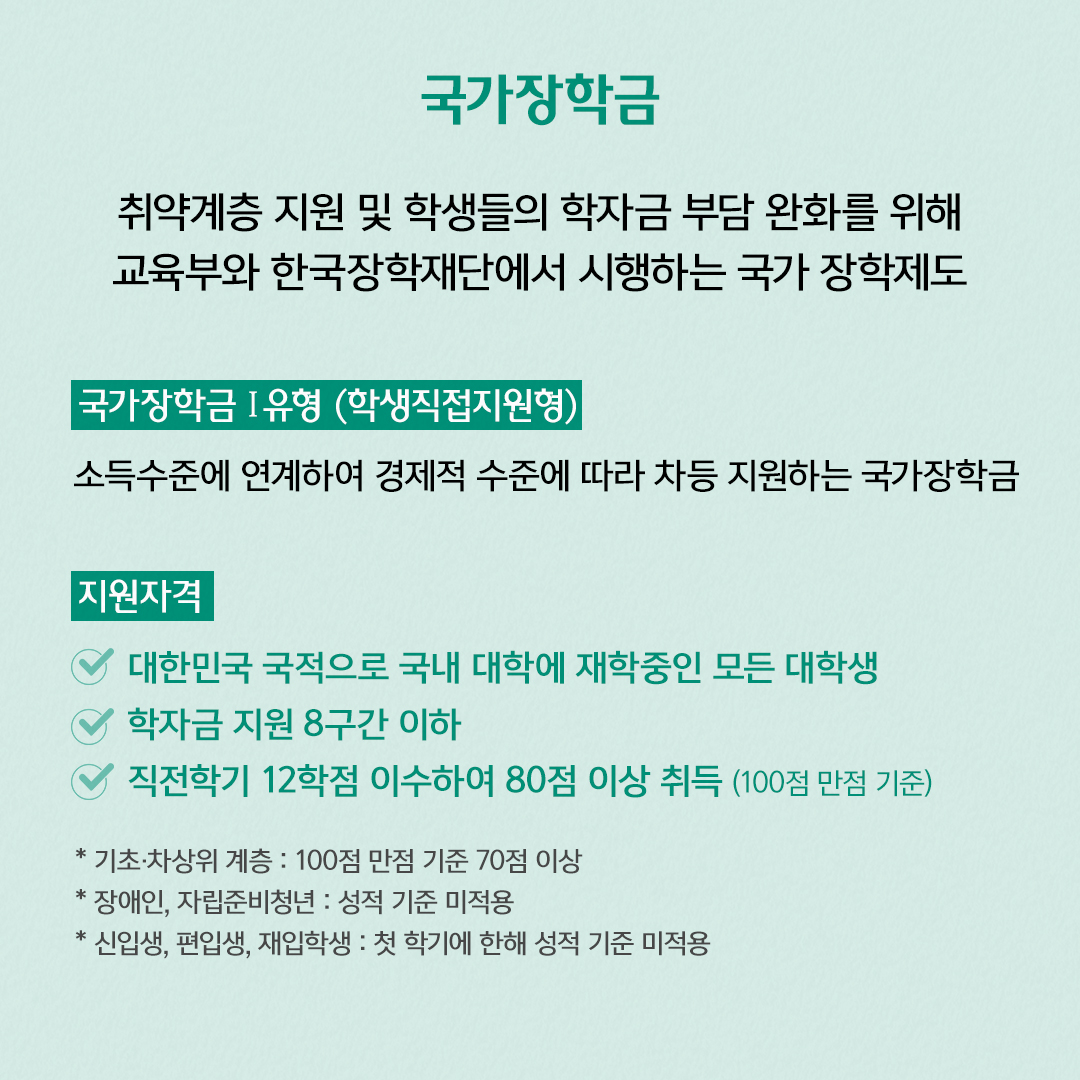 국가장학금

취약계층 지원 및 학생들의 학자금 부담 완화를 위해 교육부와 한국장학재단에서 시행하는 국가 장학제도

국가장학금 I 유형 (학생직접지원형)

소득수준에 연계하여 경제적 수준에 따라 차등 지원하는 국가장학금

지원자격

대한민국 국적으로 국내 대학에 재학중인 모든 대학생

학자금 지원 8구간 이하

직전학기 12학점 이수하여 80점 이상 취득 (100점 만점 기준)

* 기초·차상위 계층 : 100점 만점 기준 70점 이상
* 장애인, 자립준비청년 : 성적 기준 미적용
* 신입생, 편입생, 재입학생 : 첫 학기에 한해 성적 기준 미적용